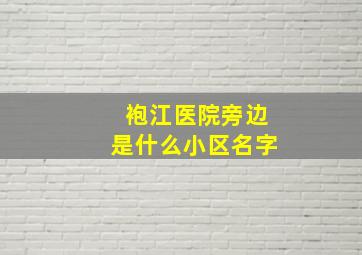 袍江医院旁边
是什么小区名字